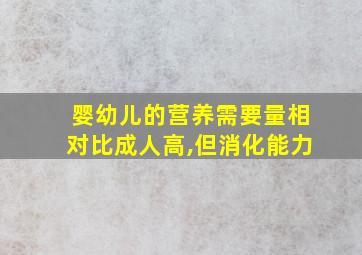 婴幼儿的营养需要量相对比成人高,但消化能力